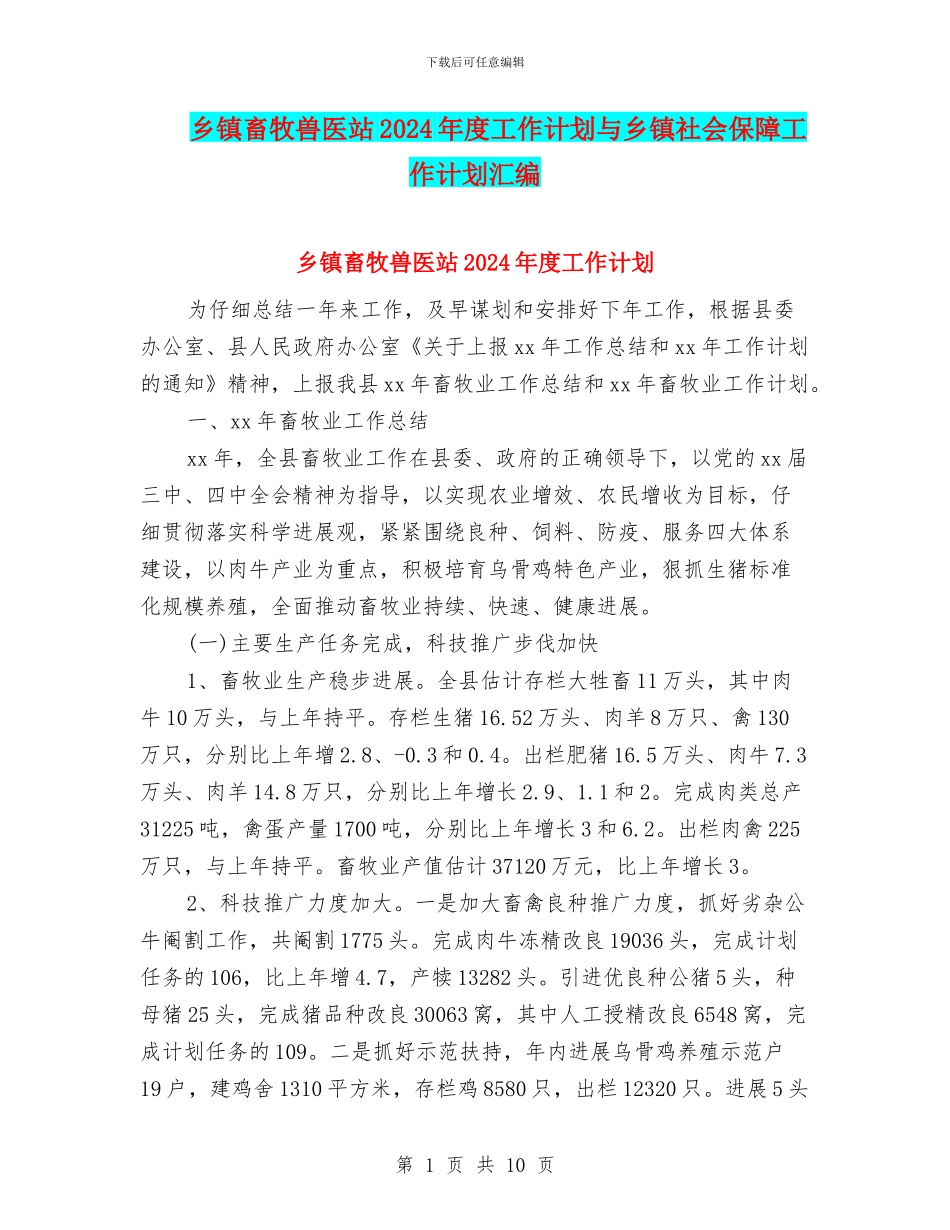 下载后可任意编辑

乡镇畜牧兽医站2024年度工作计划与乡镇社会保障工作计划汇编

乡镇畜牧兽医站2024年度工作计划

为仔细总结一年来工作，及早谋划和安排好下年工作，根据县委办公室、县人民政府办公室《关于上报xx年工作总结和xx年工作计划的通知》精神，上报我县xx年畜牧业工作总结和xx年畜牧业工作计划。

一、xx年畜牧业工作总结

xx年，全县畜牧业工作在县委、政府的正确领导下，以党的xx届三中、四中全会精神为指导，以实现农业增效、农民增收为目标，仔细贯彻落实科学进展观，紧紧围绕良种、饲料、防疫、服务四大体系建设，以肉牛产业为重点，积极培育乌骨鸡特色产业，狠抓生猪标准化规模养殖，全面推动畜牧业持续、快速、健康进展。

(一)主要生产任务完成，科技推广步伐加快

1、畜牧业生产稳步进展。全县估计存栏大牲畜11万头，其中肉牛10万头，与上年持平。存栏生猪16.52万头、肉羊8万只、禽130万只，分别比上年增2.8、-0.3和0.4。出栏肥猪16.5万头、肉牛7.3万头、肉羊14.8万只，分别比上年增长2.9、1.1和2。完成肉类总产31225吨，禽蛋产量1700吨，分别比上年增长3和6.2。出栏肉禽225万只，与上年持平。畜牧业产值估计37120万元，比上年增长3。

2、科技推广力度加大。一是加大畜禽良种推广力度，抓好劣杂公牛阉割工作，共阉割1775头。完成肉牛冻精改良19036头，完成计划任务的106，比上年增4.7，产犊13282头。引进优良种公猪5头，种母猪25头，完成猪品种改良30063窝，其中人工授精改良6548窝，完成计划任务的109。二是抓好示范扶持，年内进展乌骨鸡养殖示范户19户，建鸡舍1310平方米，存栏鸡8580只，出栏12320只。进展5头

第 1 页 共 10 页